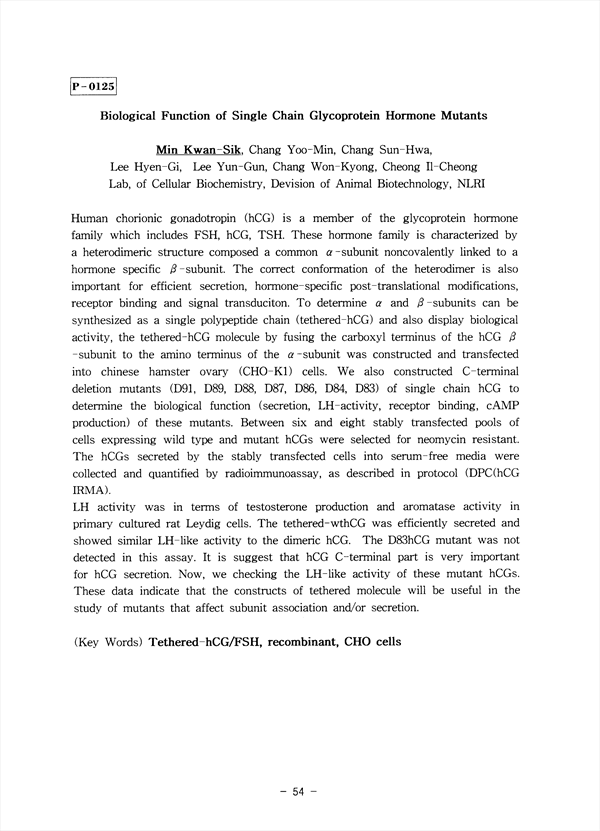 P-0125

Biological Function of Single Chain Glycoprotein Hormone Mutants

Min Kwan-Sik, Chang Yoo-Min, Chang Sun-Hwa, Lee Hyen-Gi, Lee Yun-Gun, Chang Won-Kyong, Cheong Il-Cheong
Lab, of Cellular Biochemistry, Devision of Animal Biotechnology, NLRI

Human chorionic gonadotropin (hCG) is a member of the glycoprotein hormone family which includes FSH, hCG, TSH. These hormone family is characterized by a heterodimeric structure composed a common $\alpha$-subunit noncovalently linked to a hormone specific $\beta$-subunit. The correct conformation of the heterodimer is also important for efficient secretion, hormone-specific post-translational modifications, receptor binding and signal transduciton. To determine $\alpha$ and $\beta$-subunits can be synthesized as a single polypeptide chain (tethered-hCG) and also display biological activity, the tethered-hCG molecule by fusing the carboxyl terminus of the hCG $\beta$-subunit to the amino terminus of the $\alpha$-subunit was constructed and transfected into chinese hamster ovary (CHO-K1) cells. We also constructed C-terminal deletion mutants (D91, D89, D88, D87, D86, D84, D83) of single chain hCG to determine the biological function (secretion, LH-activity, receptor binding, cAMP production) of these mutants. Between six and eight stably transfected pools of cells expressing wild type and mutant hCGs were selected for neomycin resistant. The hCGs secreted by the stably transfected cells into serum-free media were collected and quantified by radioimmunoassay, as described in protocol (DPC(hCG IRMA).
LH activity was in terms of testosterone production and aromatase activity in primary cultured rat Leydig cells. The tethered-wthCG was efficiently secreted and showed similar LH-like activity to the dimeric hCG. The D83hCG mutant was not detected in this assay. It is suggest that hCG C-terminal part is very important for hCG secretion. Now, we checking the LH-like activity of these mutant hCGs. These data indicate that the constructs of tethered molecule will be useful in the study of mutants that affect subunit association and/or secretion.

(Key Words) Tethered-hCG/FSH, recombinant, CHO cells

- 54 -